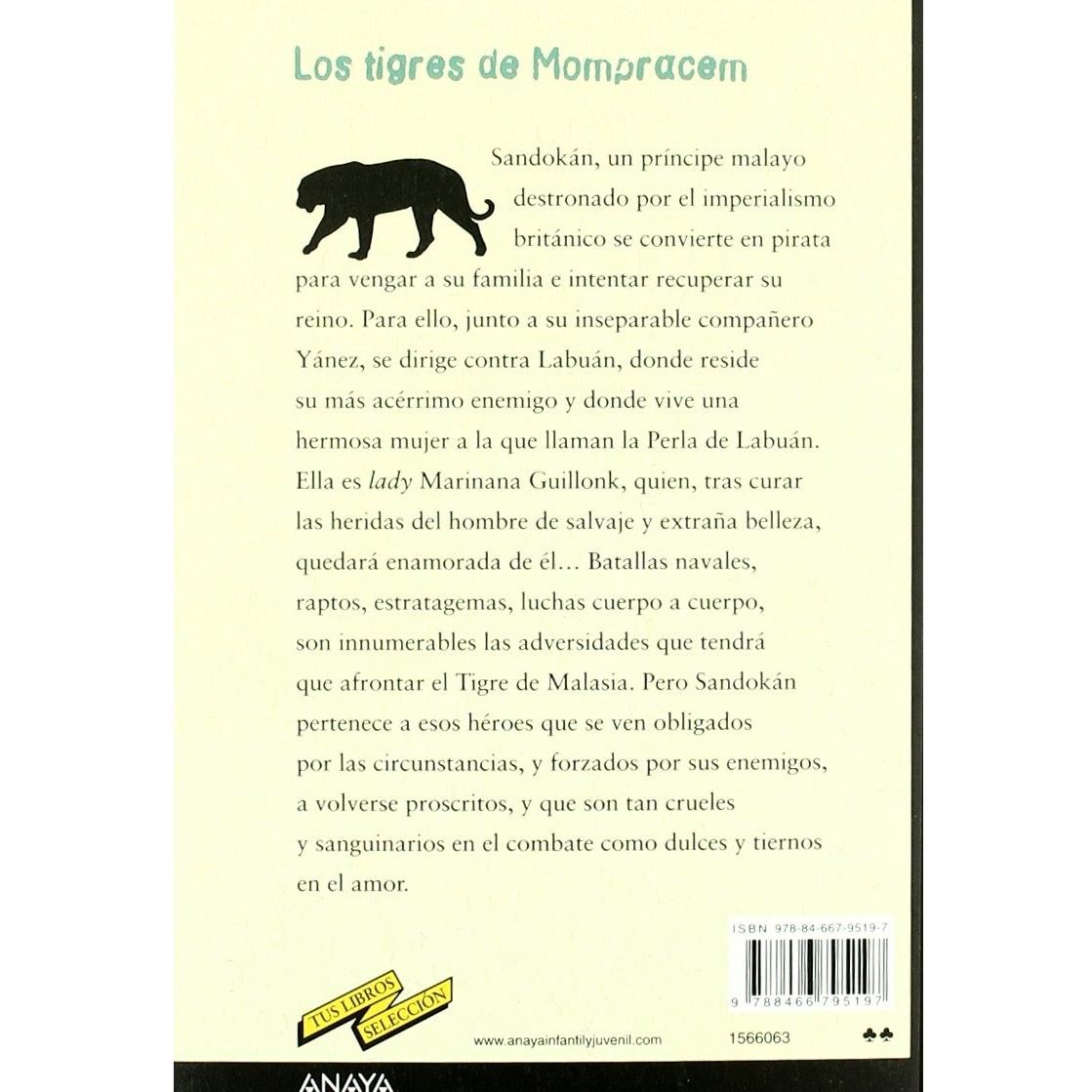 Los tigres de Mompracem

Sandokán, un príncipe malayo destronado por el imperialismo británico se convierte en pirata para vengar a su familia e intentar recuperar su reino. Para ello, junto a su inseparable compañero Yánez, se dirige contra Labuán, donde reside su más acérrimo enemigo y donde vive una hermosa mujer a la que llaman la Perla de Labuán. Ella es lady Marinana Guillonk, quien, tras curar las heridas del hombre de salvaje y extraña belleza, quedará enamorada de él... Batallas navales, raptos, estratagemas, luchas cuerpo a cuerpo, son innumerables las adversidades que tendrá que afrontar el Tigre de Malasia. Pero Sandokán pertenece a esos héroes que se ven obligados por las circunstancias, y forzados por sus enemigos, a volverse proscritos, y que son tan crueles y sanguinarios en el combate como dulces y tiernos en el amor.

ISBN 978-84-667-9519-7

9 788466 795197

TUS LIBROS
SELECCIÓN

www.anayainfantilyjuvenil.com

1566063

♣♣

ANAYA